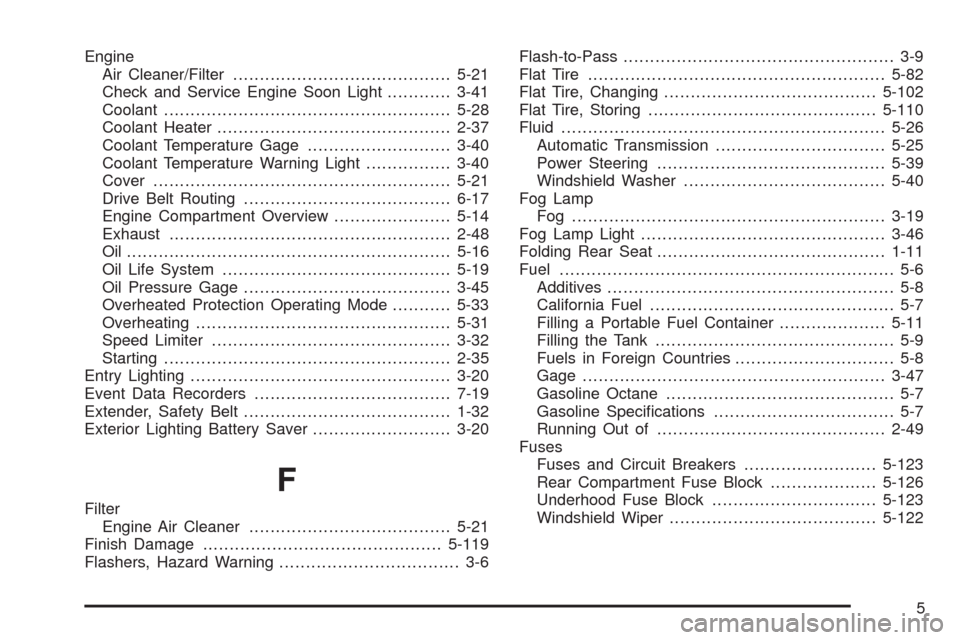 Engine
Air Cleaner/Filter 5-21
Check and Service Engine Soon Light 3-41
Coolant 5-28
Coolant Heater 2-37
Coolant Temperature Gage 3-40
Coolant Temperature Warning Light 3-40
Cover 5-21
Drive Belt Routing 6-17
Engine Compartment Overview 5-14
Exhaust 2-48
Oil 5-16
Oil Life System 5-19
Oil Pressure Gage 3-45
Overheated Protection Operating Mode 5-33
Overheating 5-31
Speed Limiter 3-32
Starting 2-35
Entry Lighting 3-20
Event Data Recorders 7-19
Extender, Safety Belt 1-32
Exterior Lighting Battery Saver 3-20

F

Filter
Engine Air Cleaner 5-21
Finish Damage 5-119
Flashers, Hazard Warning 3-6

Flash-to-Pass 3-9
Flat Tire 5-82
Flat Tire, Changing 5-102
Flat Tire, Storing 5-110
Fluid 5-26
Automatic Transmission 5-25
Power Steering 5-39
Windshield Washer 5-40
Fog Lamp
Fog 3-19
Fog Lamp Light 3-46
Folding Rear Seat 1-11
Fuel 5-6
Additives 5-8
California Fuel 5-7
Filling a Portable Fuel Container 5-11
Filling the Tank 5-9
Fuels in Foreign Countries 5-8
Gage 3-47
Gasoline Octane 5-7
Gasoline Specifications 5-7
Running Out of 2-49
Fuses
Fuses and Circuit Breakers 5-123
Rear Compartment Fuse Block 5-126
Underhood Fuse Block 5-123
Windshield Wiper 5-122

5

carmanualsonline.info